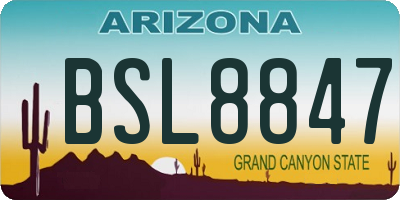 ARIZONA

BSL8847

GRAND CANYON STATE